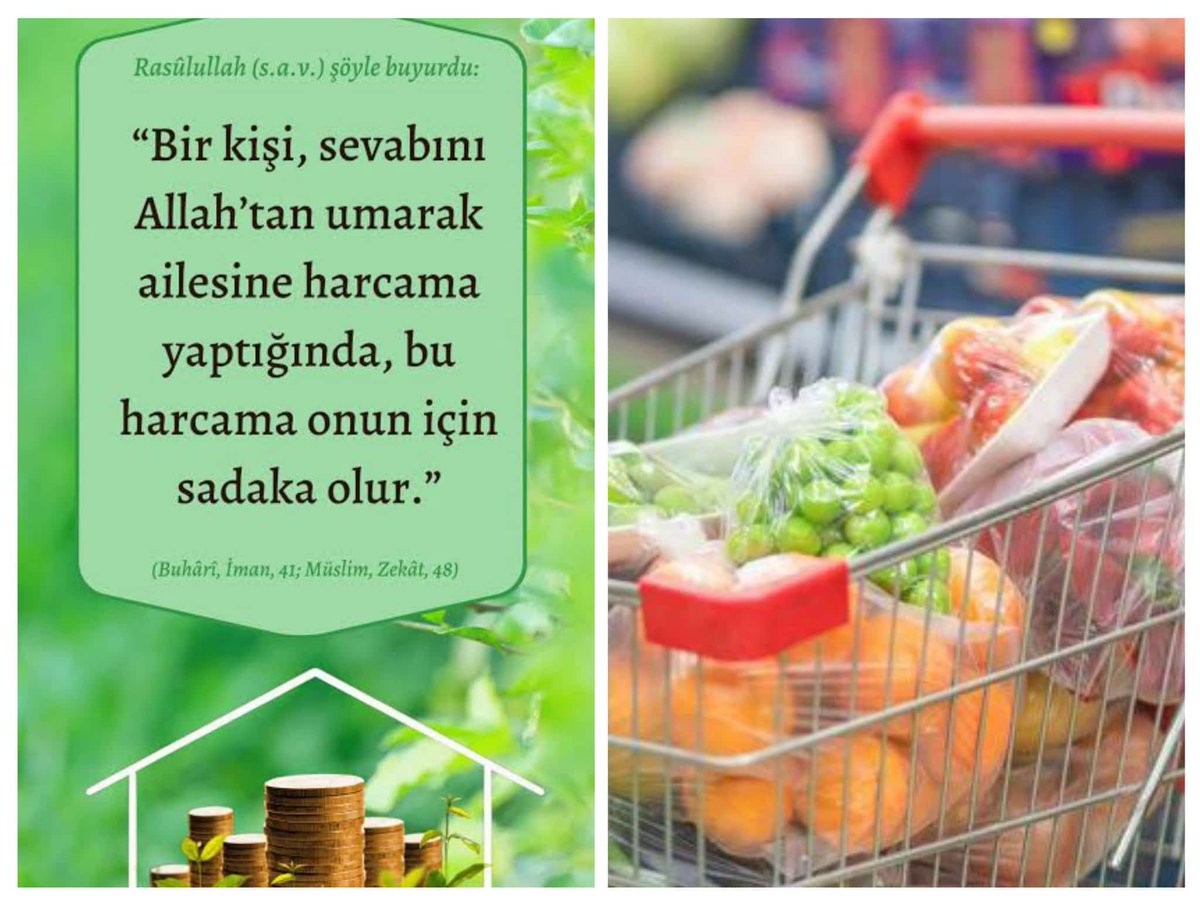 Rasûlullah (s.a.v.) şöyle buyurdu:

“Bir kişi, sevabını Allah’tan umarak ailesine harcama yaptığında, bu harcama onun için sadaka olur.”

(Buhârî, İman, 41; Müslim, Zekât, 48)